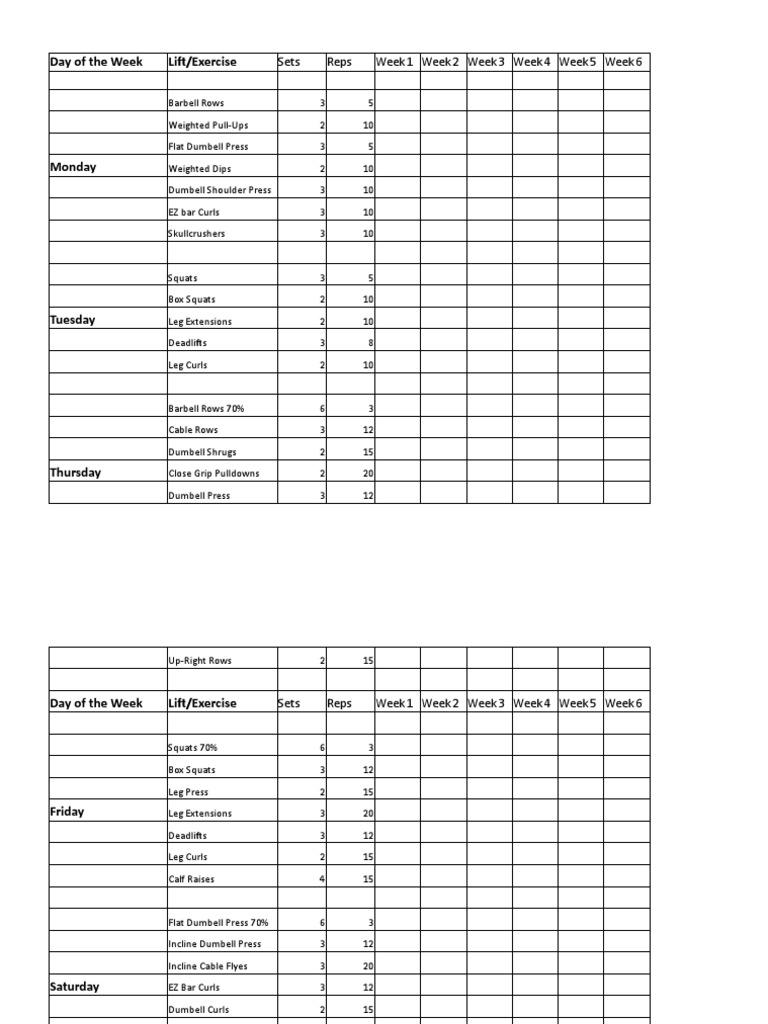 | Day of the Week | Lift/Exercise | Sets | Reps | Week 1 | Week 2 | Week 3 | Week 4 | Week 5 | Week 6 |
|---|---|---|---|---|---|---|---|---|---|
| | | | | | | | | | |
| | Barbell Rows | 3 | 5 | | | | | | |
| | Weighted Pull-Ups | 2 | 10 | | | | | | |
| | Flat Dumbell Press | 3 | 5 | | | | | | |
| Monday | Weighted Dips | 2 | 10 | | | | | | |
| | Dumbell Shoulder Press | 3 | 10 | | | | | | |
| | EZ bar Curls | 3 | 10 | | | | | | |
| | Skullcrushers | 3 | 10 | | | | | | |
| | | | | | | | | | |
| | Squats | 3 | 5 | | | | | | |
| | Box Squats | 2 | 10 | | | | | | |
| Tuesday | Leg Extensions | 2 | 10 | | | | | | |
| | Deadlifts | 3 | 8 | | | | | | |
| | Leg Curls | 2 | 10 | | | | | | |
| | | | | | | | | | |
| | Barbell Rows 70% | 6 | 3 | | | | | | |
| | Cable Rows | 3 | 12 | | | | | | |
| | Dumbell Shrugs | 2 | 15 | | | | | | |
| Thursday | Close Grip Pulldowns | 2 | 20 | | | | | | |
| | Dumbell Press | 3 | 12 | | | | | | |

| | Up-Right Rows | 2 | 15 | | | | | | |
|---|---|---|---|---|---|---|---|---|---|
| | | | | | | | | | |
| Day of the Week | Lift/Exercise | Sets | Reps | Week 1 | Week 2 | Week 3 | Week 4 | Week 5 | Week 6 |
| | | | | | | | | | |
| | Squats 70% | 6 | 3 | | | | | | |
| | Box Squats | 3 | 12 | | | | | | |
| | Leg Press | 2 | 15 | | | | | | |
| Friday | Leg Extensions | 3 | 20 | | | | | | |
| | Deadlifts | 3 | 12 | | | | | | |
| | Leg Curls | 2 | 15 | | | | | | |
| | Calf Raises | 4 | 15 | | | | | | |
| | | | | | | | | | |
| | Flat Dumbell Press 70% | 6 | 3 | | | | | | |
| | Incline Dumbell Press | 3 | 12 | | | | | | |
| | Incline Cable Flyes | 3 | 20 | | | | | | |
| Saturday | EZ Bar Curls | 3 | 12 | | | | | | |
| | Dumbell Curls | 2 | 15 | | | | | | |